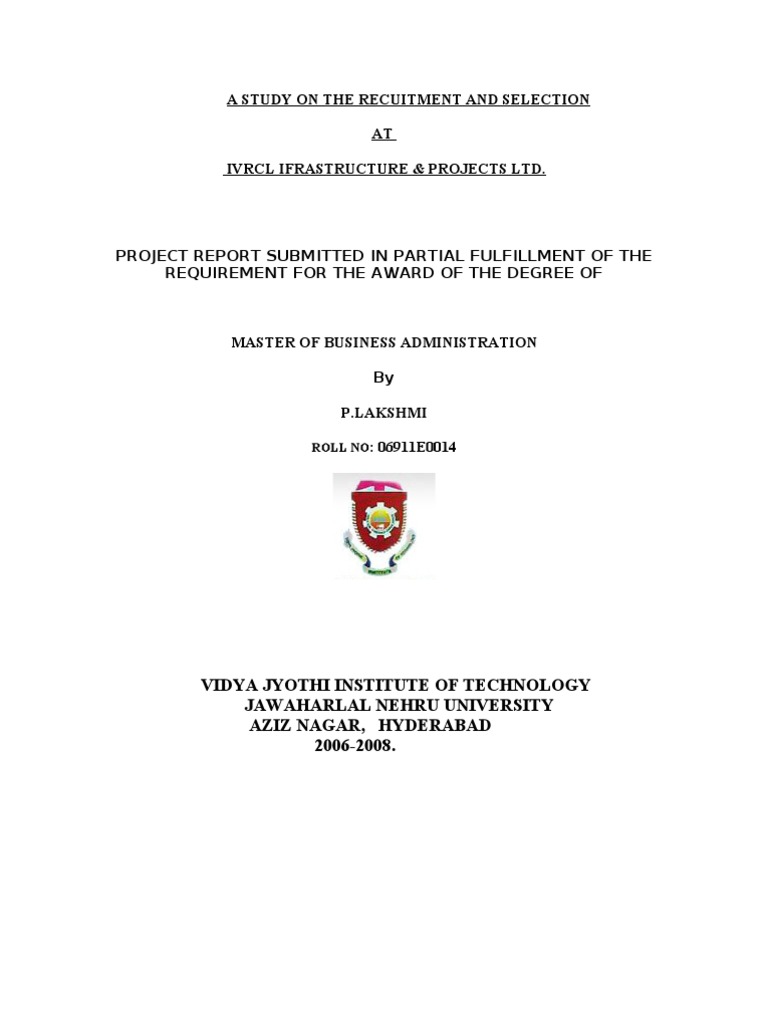 A STUDY ON THE RECUITMENT AND SELECTION

AT

IVRCL IFRASTRUCTURE & PROJECTS LTD.

PROJECT REPORT SUBMITTED IN PARTIAL FULFILLMENT OF THE REQUIREMENT FOR THE AWARD OF THE DEGREE OF

MASTER OF BUSINESS ADMINISTRATION

By

P.LAKSHMI

ROLL NO: 06911E0014

VIDYA JYOTHI INSTITUTE OF TECHNOLOGY
JAWAHARLAL NEHRU UNIVERSITY
AZIZ NAGAR, HYDERABAD
2006-2008.